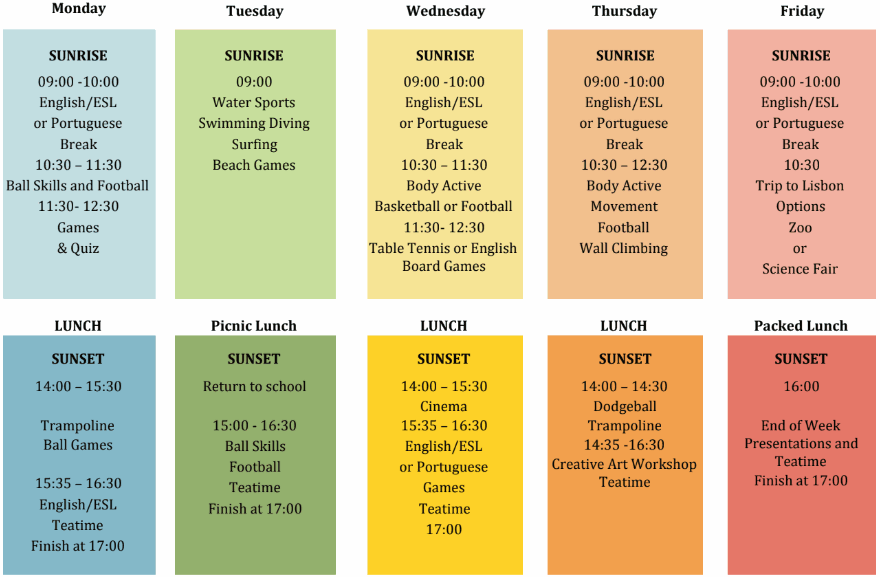 Monday

SUNRISE
09:00 -10:00
English/ESL
or Portuguese
Break
10:30 – 11:30
Ball Skills and Football
11:30- 12:30
Games
& Quiz

LUNCH

SUNSET
14:00 – 15:30

Trampoline
Ball Games

15:35 – 16:30
English/ESL
Teatime
Finish at 17:00

Tuesday

SUNRISE
09:00
Water Sports
Swimming Diving
Surfing
Beach Games

Picnic Lunch

SUNSET
Return to school

15:00 - 16:30
Ball Skills
Football
Teatime
Finish at 17:00

Wednesday

SUNRISE
09:00 -10:00
English/ESL
or Portuguese
Break
10:30 – 11:30
Body Active
Basketball or Football
11:30- 12:30
Table Tennis or English
Board Games

LUNCH

SUNSET
14:00 – 15:30
Cinema
15:35 – 16:30
English/ESL
or Portuguese
Games
Teatime
17:00

Thursday

SUNRISE
09:00 -10:00
English/ESL
or Portuguese
Break
10:30 – 12:30
Body Active
Movement
Football
Wall Climbing

LUNCH

SUNSET
14:00 – 14:30
Dodgeball
Trampoline
14:35 -16:30
Creative Art Workshop
Teatime

Friday

SUNRISE
09:00 -10:00
English/ESL
or Portuguese
Break
10:30
Trip to Lisbon
Options
Zoo
or
Science Fair

Packed Lunch

SUNSET
16:00

End of Week
Presentations and
Teatime
Finish at 17:00